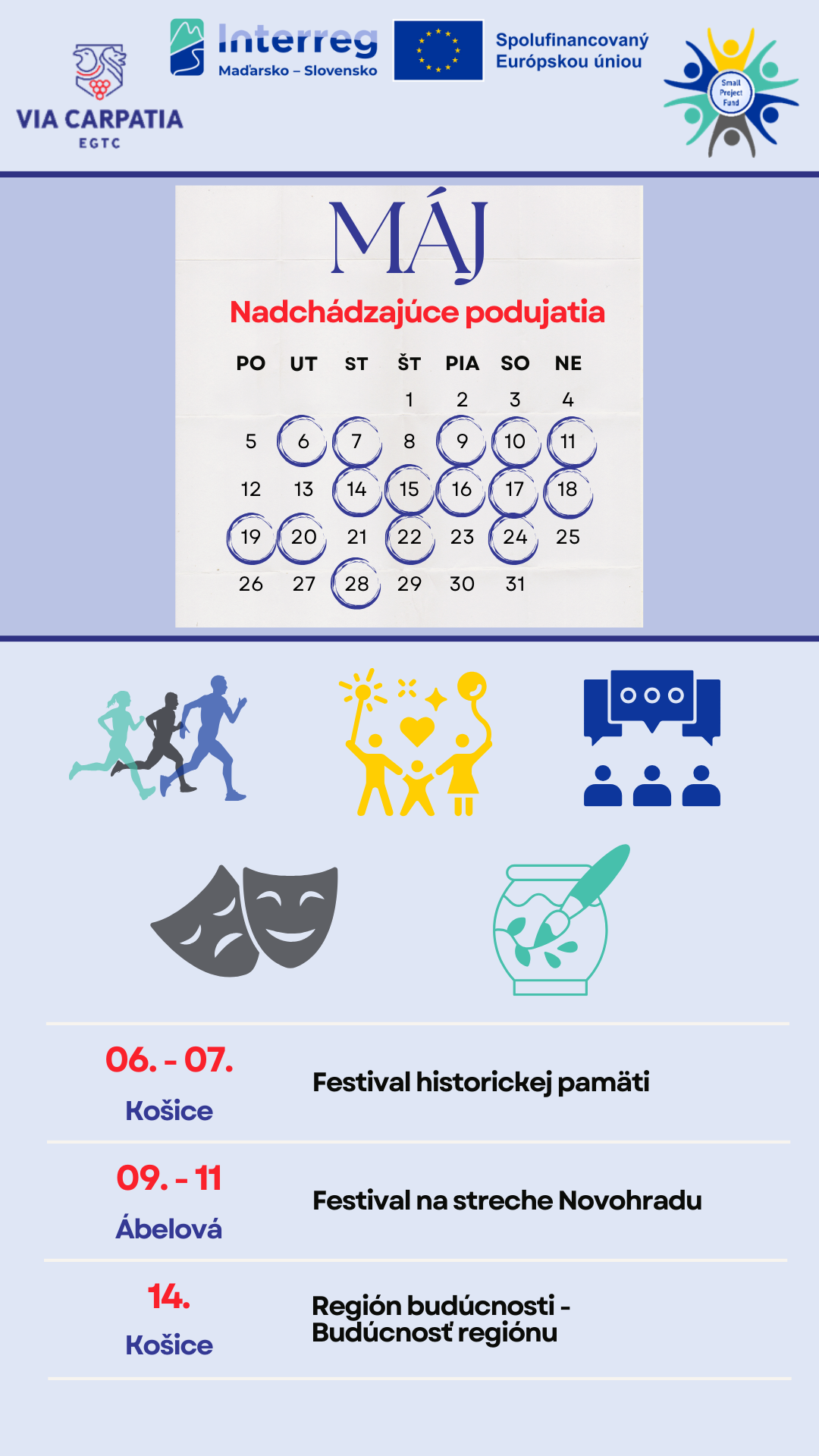 VIA CARPATIA
EGTC

Interreg
Maďarsko – Slovensko

Spolufinancovaný Európskou úniou

Small Project Fund

MÁJ

Nadchádzajúce podujatia

| PO | UT | ST | ŠT | PIA | SO | NE |
|---|---|---|---|---|---|---|
| | | | 1 | 2 | 3 | 4 |
| 5 | 6 | 7 | 8 | 9 | 10 | 11 |
| 12 | 13 | 14 | 15 | 16 | 17 | 18 |
| 19 | 20 | 21 | 22 | 23 | 24 | 25 |
| 26 | 27 | 28 | 29 | 30 | 31 | |

06. - 07.
Košice
Festival historickej pamäti

09. - 11
Ábelová
Festival na streche Novohradu

14.
Košice
Región budúcnosti - Budúcnosť regiónu